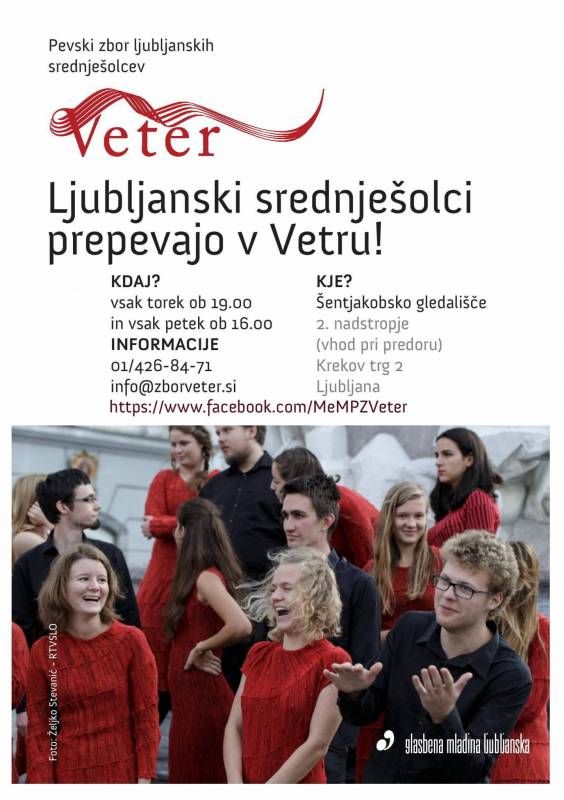 Pevski zbor ljubljanskih srednješolcev

Veter

Ljubljanski srednješolci prepevajo v Vetru!

KDAJ?
vsak torek ob 19.00
in vsak petek ob 16.00
INFORMACIJE
01/426-84-71
info@zborveter.si

KJE?
Šentjakobsko gledališče
2. nadstropje
(vhod pri predoru)
Krekov trg 2
Ljubljana

https://www.facebook.com/MeMPZVeter

Foto: Željko Stevanić - RTVSLO

glasbena mladina ljubljanska